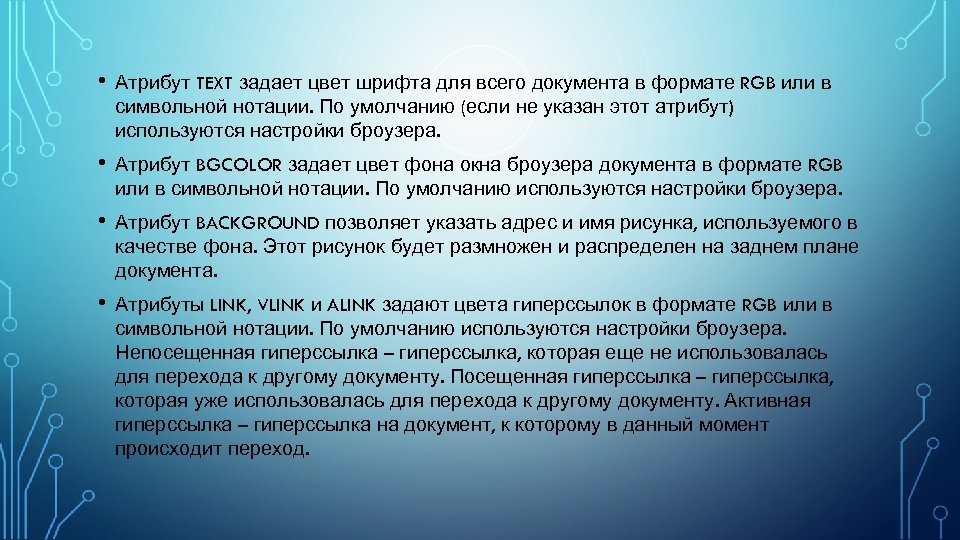 • Атрибут TEXT задает цвет шрифта для всего документа в формате RGB или в символьной нотации. По умолчанию (если не указан этот атрибут) используются настройки броузера.

• Атрибут BGCOLOR задает цвет фона окна броузера документа в формате RGB или в символьной нотации. По умолчанию используются настройки броузера.

• Атрибут BACKGROUND позволяет указать адрес и имя рисунка, используемого в качестве фона. Этот рисунок будет размножен и распределен на заднем плане документа.

• Атрибуты LINK, VLINK и ALINK задают цвета гиперссылок в формате RGB или в символьной нотации. По умолчанию используются настройки броузера. Непосещенная гиперссылка – гиперссылка, которая еще не использовалась для перехода к другому документу. Посещенная гиперссылка – гиперссылка, которая уже использовалась для перехода к другому документу. Активная гиперссылка – гиперссылка на документ, к которому в данный момент происходит переход.